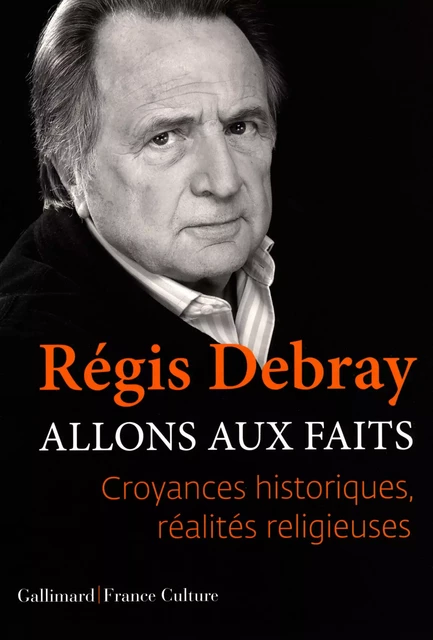 Régis Debray
ALLONS AUX FAITS
Croyances historiques, réalités religieuses

Gallimard | France Culture